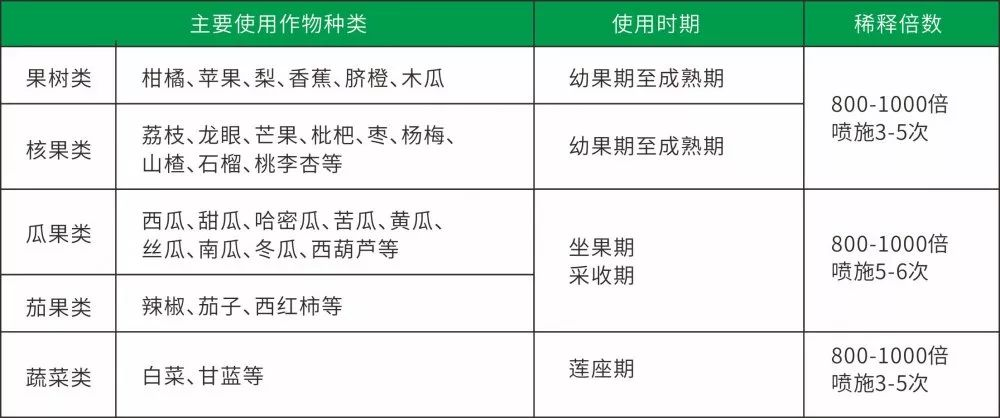 | 主要使用作物种类 |  | 使用时期 | 稀释倍数 |
|---|---|---|---|
| 果树类 | 柑橘、苹果、梨、香蕉、脐橙、木瓜 | 幼果期至成熟期 | 800-1000倍 喷施3-5次 |
| 核果类 | 荔枝、龙眼、芒果、枇杷、枣、杨梅、山楂、石榴、桃李杏等 | 幼果期至成熟期 |  |
| 瓜果类 | 西瓜、甜瓜、哈密瓜、苦瓜、黄瓜、丝瓜、南瓜、冬瓜、西葫芦等 | 坐果期 采收期 | 800-1000倍 喷施5-6次 |
| 茄果类 | 辣椒、茄子、西红柿等 |  |  |
| 蔬菜类 | 白菜、甘蓝等 | 莲座期 | 800-1000倍 喷施3-5次 |